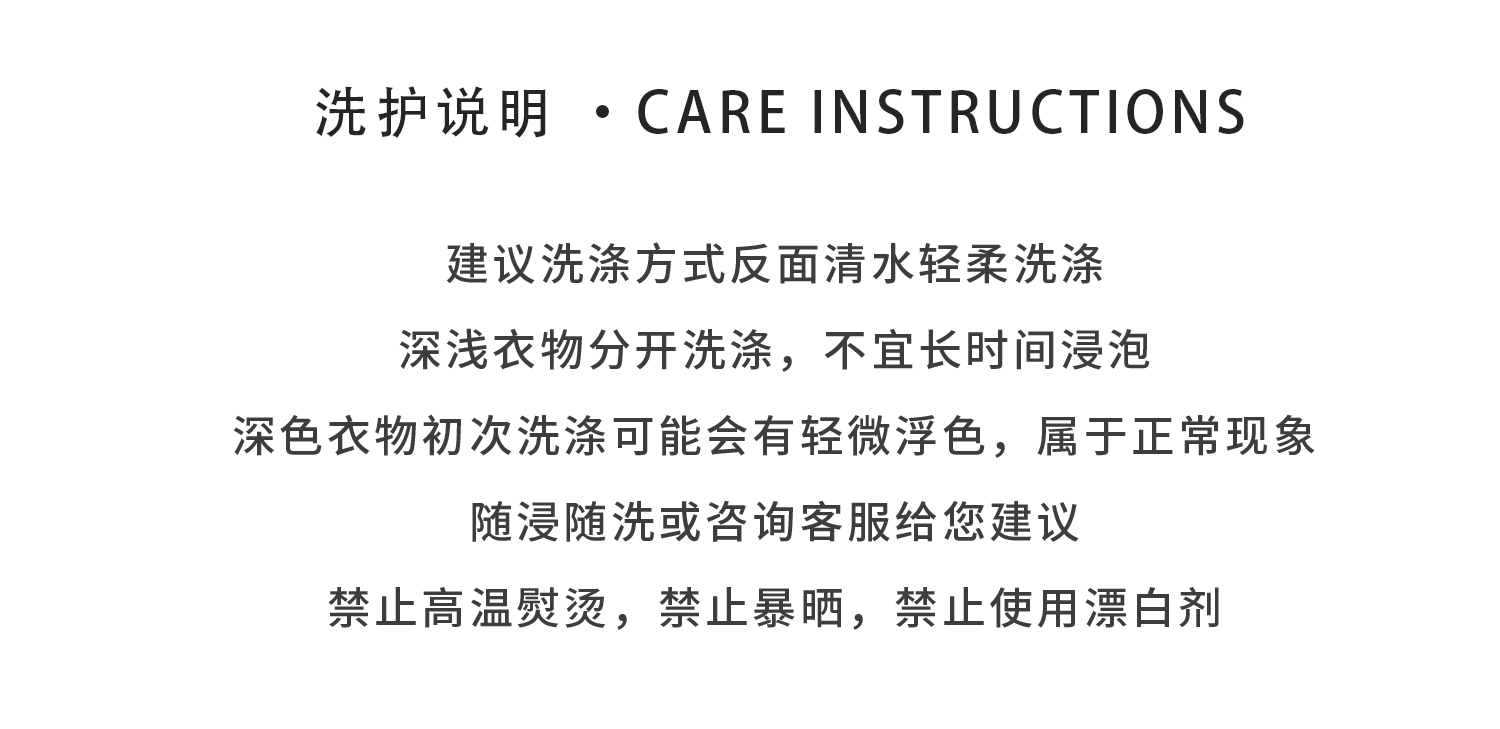 洗护说明 ·CARE INSTRUCTIONS

建议洗涤方式反面清水轻柔洗涤

深浅衣物分开洗涤，不宜长时间浸泡

深色衣物初次洗涤可能会有轻微浮色，属于正常现象

随浸随洗或咨询客服给您建议

禁止高温熨烫，禁止暴晒，禁止使用漂白剂